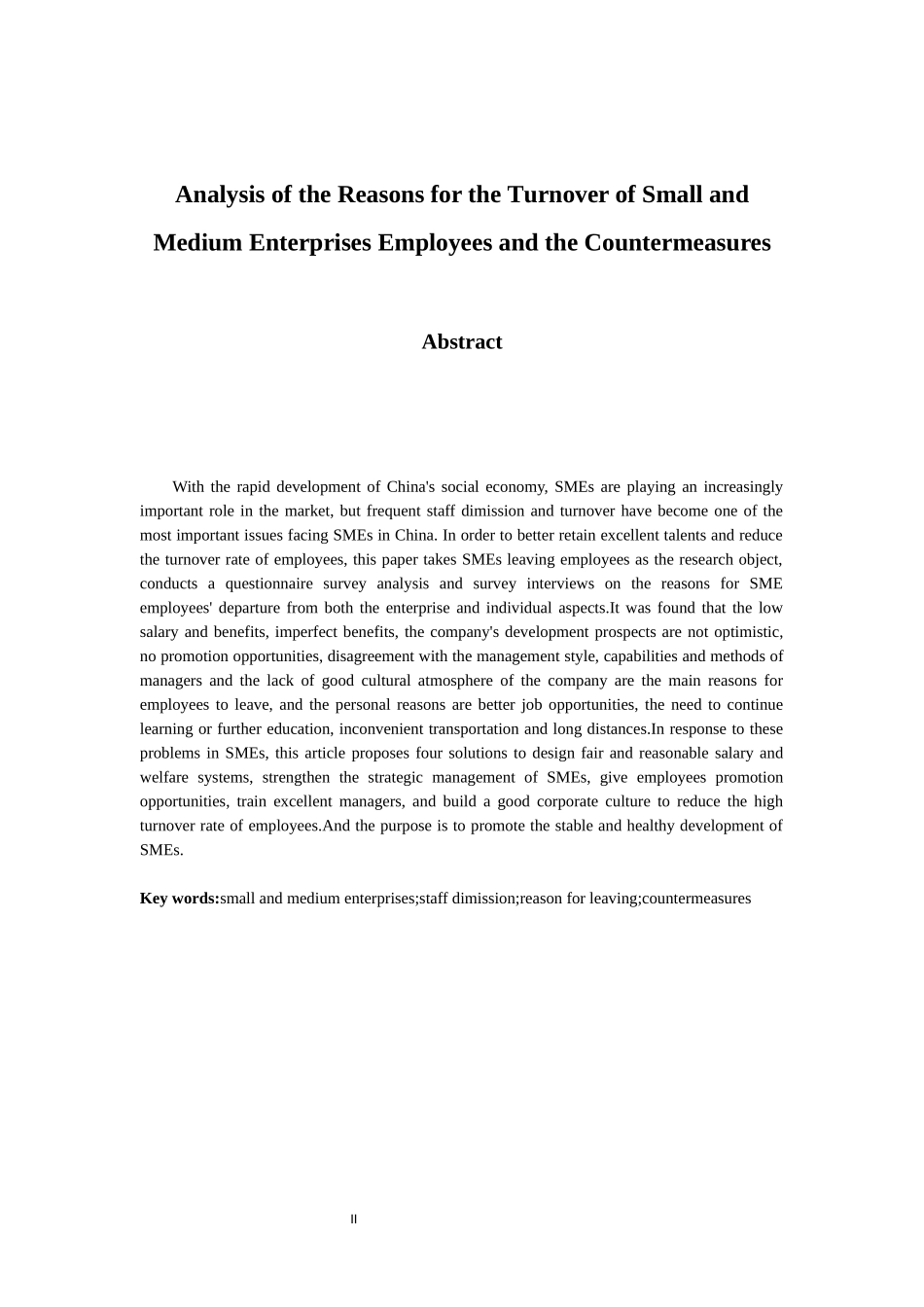 Analysis of the Reasons for the Turnover of Small and Medium Enterprises Employees and the Countermeasures

Abstract

With the rapid development of China's social economy, SMEs are playing an increasingly important role in the market, but frequent staff dimission and turnover have become one of the most important issues facing SMEs in China. In order to better retain excellent talents and reduce the turnover rate of employees, this paper takes SMEs leaving employees as the research object, conducts a questionnaire survey analysis and survey interviews on the reasons for SME employees' departure from both the enterprise and individual aspects.It was found that the low salary and benefits, imperfect benefits, the company's development prospects are not optimistic, no promotion opportunities, disagreement with the management style, capabilities and methods of managers and the lack of good cultural atmosphere of the company are the main reasons for employees to leave, and the personal reasons are better job opportunities, the need to continue learning or further education, inconvenient transportation and long distances.In response to these problems in SMEs, this article proposes four solutions to design fair and reasonable salary and welfare systems, strengthen the strategic management of SMEs, give employees promotion opportunities, train excellent managers, and build a good corporate culture to reduce the high turnover rate of employees.And the purpose is to promote the stable and healthy development of SMEs.

Key words:small and medium enterprises;staff dimission;reason for leaving;countermeasures

II